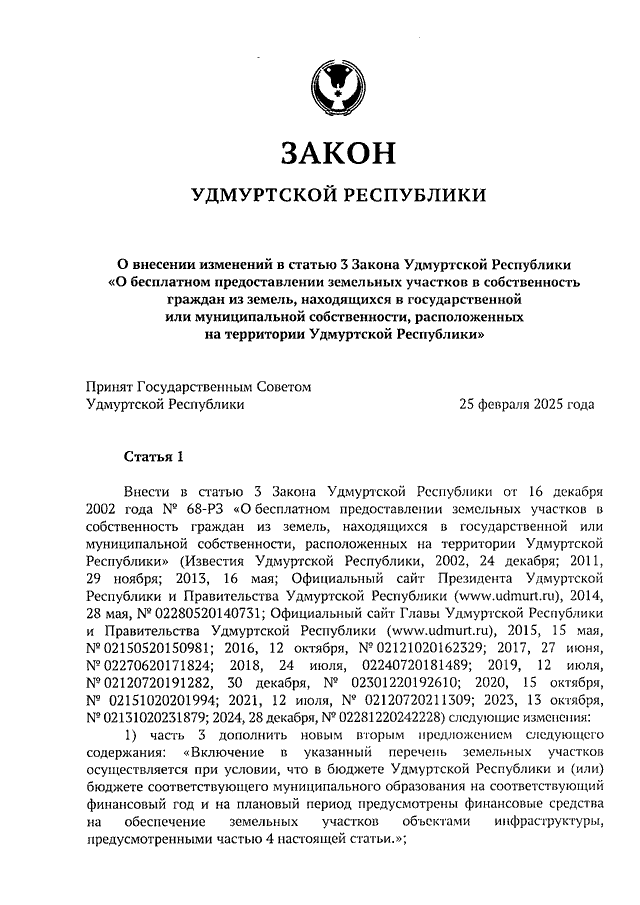 ЗАКОН

УДМУРТСКОЙ РЕСПУБЛИКИ

О внесении изменений в статью 3 Закона Удмуртской Республики «О бесплатном предоставлении земельных участков в собственность граждан из земель, находящихся в государственной или муниципальной собственности, расположенных на территории Удмуртской Республики»

Принят Государственным Советом Удмуртской Республики 25 февраля 2025 года

Статья 1

Внести в статью 3 Закона Удмуртской Республики от 16 декабря 2002 года № 68-РЗ «О бесплатном предоставлении земельных участков в собственность граждан из земель, находящихся в государственной или муниципальной собственности, расположенных на территории Удмуртской Республики» (Известия Удмуртской Республики, 2002, 24 декабря; 2011, 29 ноября; 2013, 16 мая; Официальный сайт Президента Удмуртской Республики и Правительства Удмуртской Республики (www.udmurt.ru), 2014, 28 мая, № 02280520140731; Официальный сайт Главы Удмуртской Республики и Правительства Удмуртской Республики (www.udmurt.ru), 2015, 15 мая, № 02150520150981; 2016, 12 октября, № 02121020162329; 2017, 27 июня, № 02270620171824; 2018, 24 июля, 02240720181489; 2019, 12 июля, № 02120720191282, 30 декабря, № 02301220192610; 2020, 15 октября, № 02151020201994; 2021, 12 июля, № 02120720211309; 2023, 13 октября, № 02131020231879; 2024, 28 декабря, № 02281220242228) следующие изменения:

1) часть 3 дополнить новым вторым предложением следующего содержания: «Включение в указанный перечень земельных участков осуществляется при условии, что в бюджете Удмуртской Республики и (или) бюджете соответствующего муниципального образования на соответствующий финансовый год и на плановый период предусмотрены финансовые средства на обеспечение земельных участков объектами инфраструктуры, предусмотренными частью 4 настоящей статьи.»;